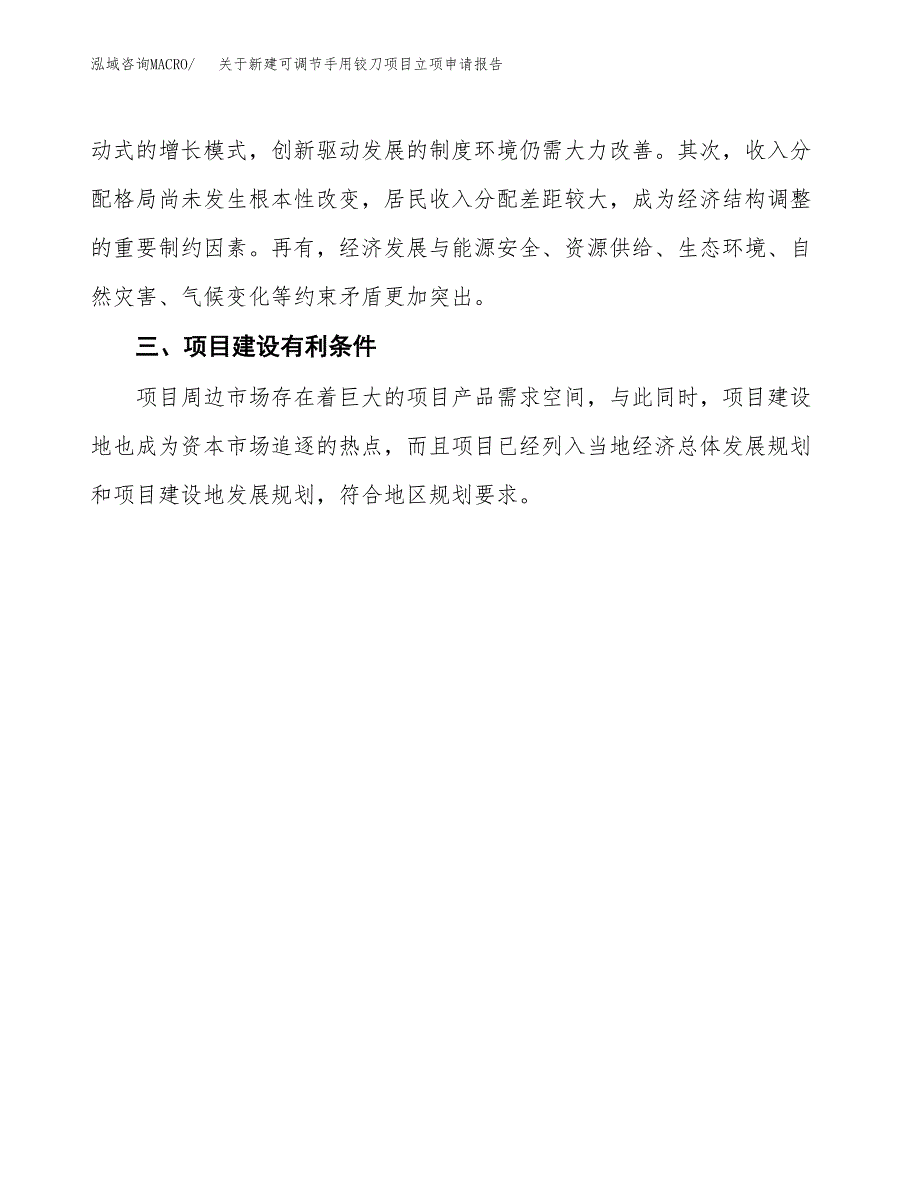 泓域咨询MACRO/　关于新建可调节手用铰刀项目立项申请报告

动式的增长模式，创新驱动发展的制度环境仍需大力改善。其次，收入分配格局尚未发生根本性改变，居民收入分配差距较大，成为经济结构调整的重要制约因素。再有，经济发展与能源安全、资源供给、生态环境、自然灾害、气候变化等约束矛盾更加突出。

三、项目建设有利条件

项目周边市场存在着巨大的项目产品需求空间，与此同时，项目建设地也成为资本市场追逐的热点，而且项目已经列入当地经济总体发展规划和项目建设地发展规划，符合地区规划要求。